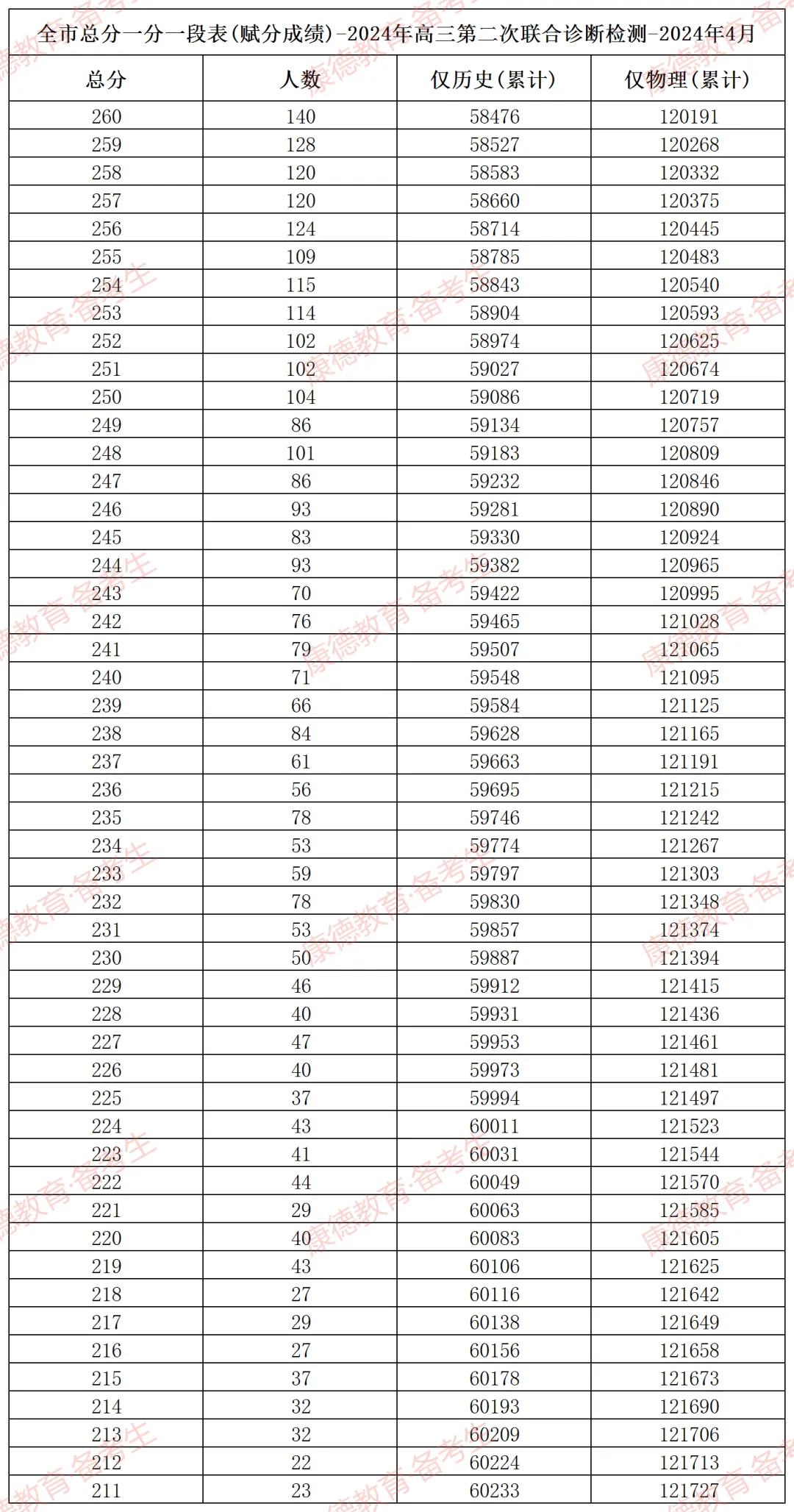 全市总分一分一段表(赋分成绩)-2024年高三第二次联合诊断检测-2024年4月

| 总分 | 人数 | 仅历史(累计) | 仅物理(累计) |
|---|---|---|---|
| 260 | 140 | 58476 | 120191 |
| 259 | 128 | 58527 | 120268 |
| 258 | 120 | 58583 | 120332 |
| 257 | 120 | 58660 | 120375 |
| 256 | 124 | 58714 | 120445 |
| 255 | 109 | 58785 | 120483 |
| 254 | 115 | 58843 | 120540 |
| 253 | 114 | 58904 | 120593 |
| 252 | 102 | 58974 | 120625 |
| 251 | 102 | 59027 | 120674 |
| 250 | 104 | 59086 | 120719 |
| 249 | 86 | 59134 | 120757 |
| 248 | 101 | 59183 | 120809 |
| 247 | 86 | 59232 | 120846 |
| 246 | 93 | 59281 | 120890 |
| 245 | 83 | 59330 | 120924 |
| 244 | 93 | 59382 | 120965 |
| 243 | 70 | 59422 | 120995 |
| 242 | 76 | 59465 | 121028 |
| 241 | 79 | 59507 | 121065 |
| 240 | 71 | 59548 | 121095 |
| 239 | 66 | 59584 | 121125 |
| 238 | 84 | 59628 | 121165 |
| 237 | 61 | 59663 | 121191 |
| 236 | 56 | 59695 | 121215 |
| 235 | 78 | 59746 | 121242 |
| 234 | 53 | 59774 | 121267 |
| 233 | 59 | 59797 | 121303 |
| 232 | 78 | 59830 | 121348 |
| 231 | 53 | 59857 | 121374 |
| 230 | 50 | 59887 | 121394 |
| 229 | 46 | 59912 | 121415 |
| 228 | 40 | 59931 | 121436 |
| 227 | 47 | 59953 | 121461 |
| 226 | 40 | 59973 | 121481 |
| 225 | 37 | 59994 | 121497 |
| 224 | 43 | 60011 | 121523 |
| 223 | 41 | 60031 | 121544 |
| 222 | 44 | 60049 | 121570 |
| 221 | 29 | 60063 | 121585 |
| 220 | 40 | 60083 | 121605 |
| 219 | 43 | 60106 | 121625 |
| 218 | 27 | 60116 | 121642 |
| 217 | 29 | 60138 | 121649 |
| 216 | 27 | 60156 | 121658 |
| 215 | 37 | 60178 | 121673 |
| 214 | 32 | 60193 | 121690 |
| 213 | 32 | 60209 | 121706 |
| 212 | 22 | 60224 | 121713 |
| 211 | 23 | 60233 | 121727 |

康德教育·备考生